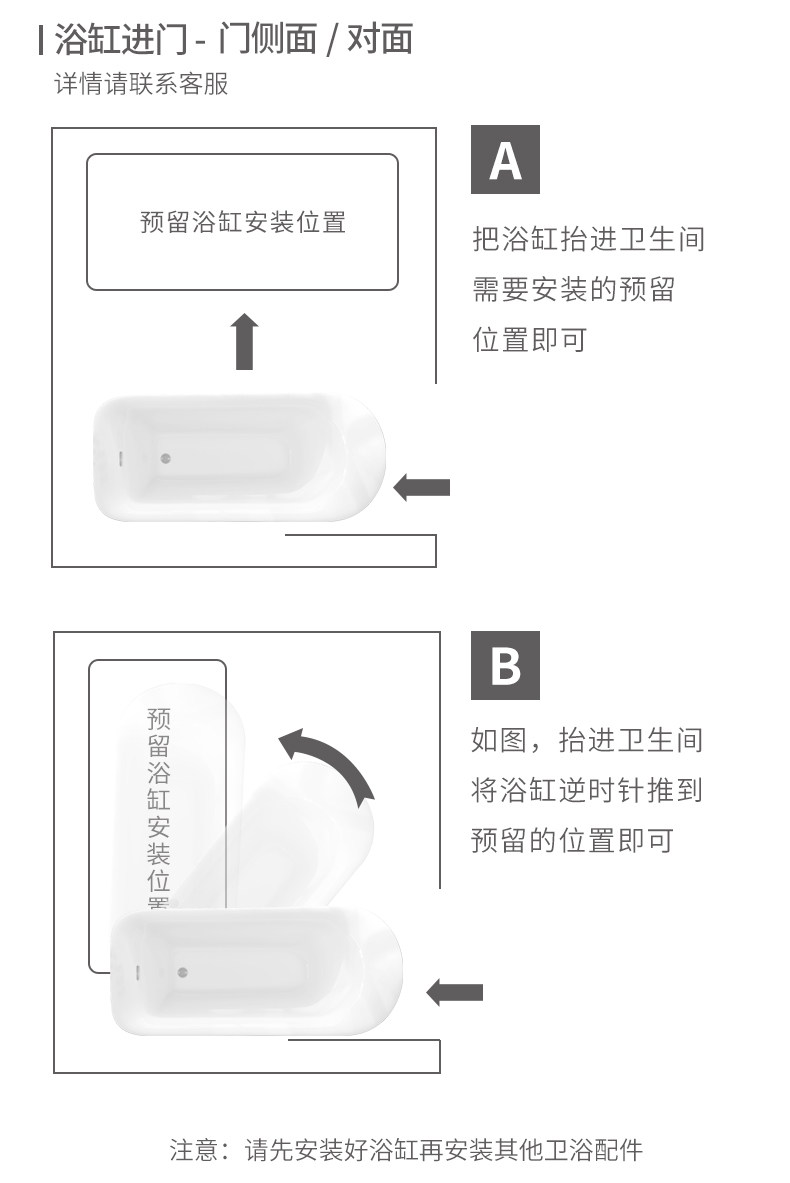 浴缸进门 - 门侧面 / 对面
详情请联系客服

预留浴缸安装位置

A

把浴缸抬进卫生间需要安装的预留位置即可

预留浴缸安装位置

B

如图，抬进卫生间将浴缸逆时针推到预留的位置即可

注意：请先安装好浴缸再安装其他卫浴配件